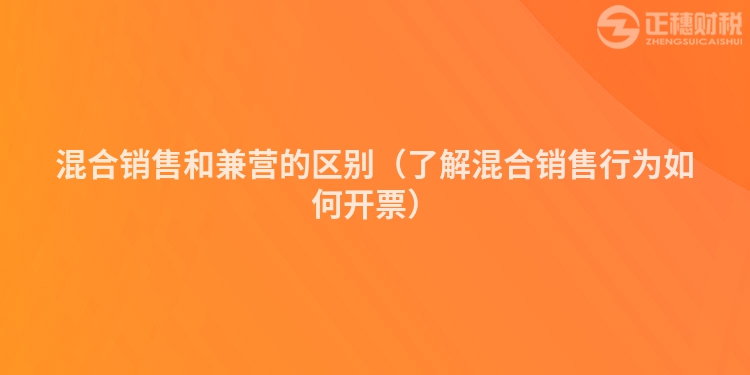 正穗财税
ZHENGSUICAISHUI

混合销售和兼营的区别（了解混合销售行为如何开票）